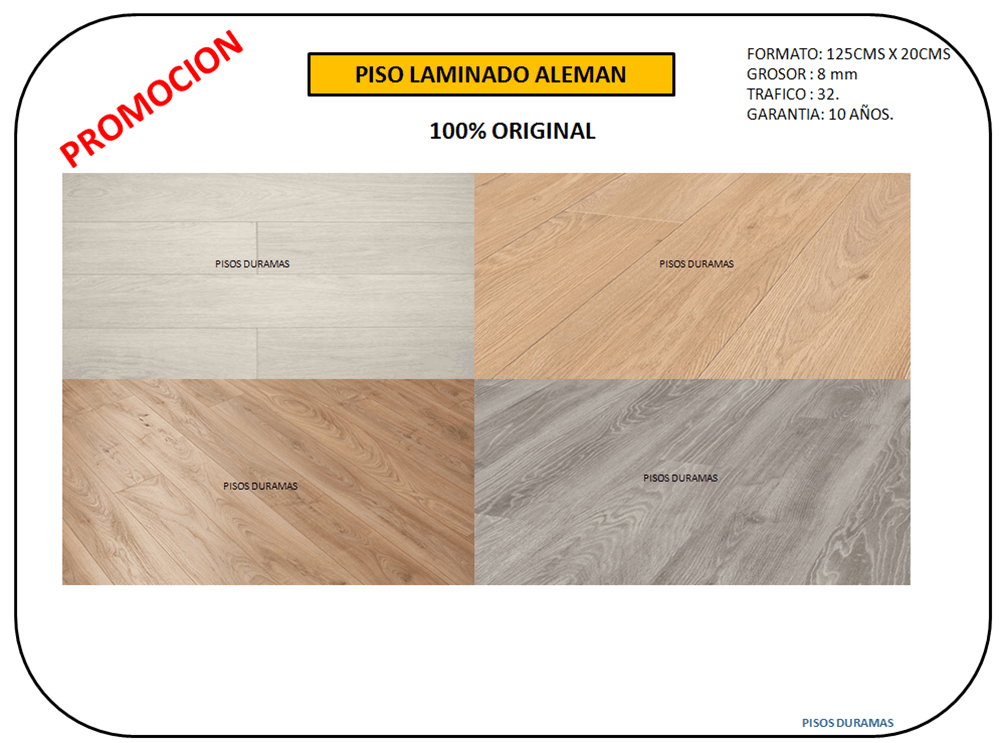 PROMOCION

PISO LAMINADO ALEMAN

100% ORIGINAL

FORMATO: 125CMS X 20CMS
GROSOR : 8 mm
TRAFICO : 32.
GARANTIA: 10 AÑOS.

PISOS DURAMAS

PISOS DURAMAS

PISOS DURAMAS

PISOS DURAMAS

PISOS DURAMAS